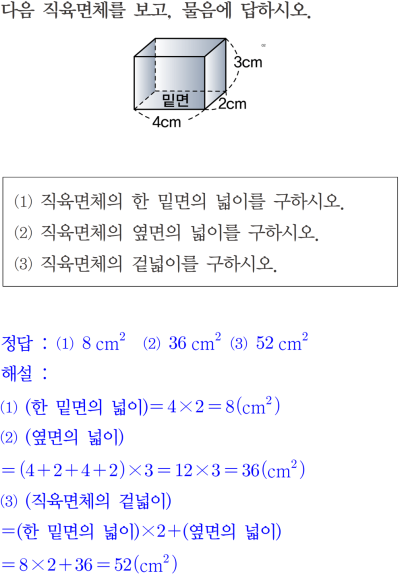 다음 직육면체를 보고, 물음에 답하시오.

3cm
밑면
2cm
4cm

⑴ 직육면체의 한 밑면의 넓이를 구하시오.
⑵ 직육면체의 옆면의 넓이를 구하시오.
⑶ 직육면체의 겉넓이를 구하시오.

정답 : ⑴ $8\ cm^2$ ⑵ $36\ cm^2$ ⑶ $52\ cm^2$
해설 :
⑴ (한 밑면의 넓이)$=4\times2=8(cm^2)$
⑵ (옆면의 넓이)
$=(4+2+4+2)\times3=12\times3=36(cm^2)$
⑶ (직육면체의 겉넓이)
=(한 밑면의 넓이)$\times2+$(옆면의 넓이)
$=8\times2+36=52(cm^2)$